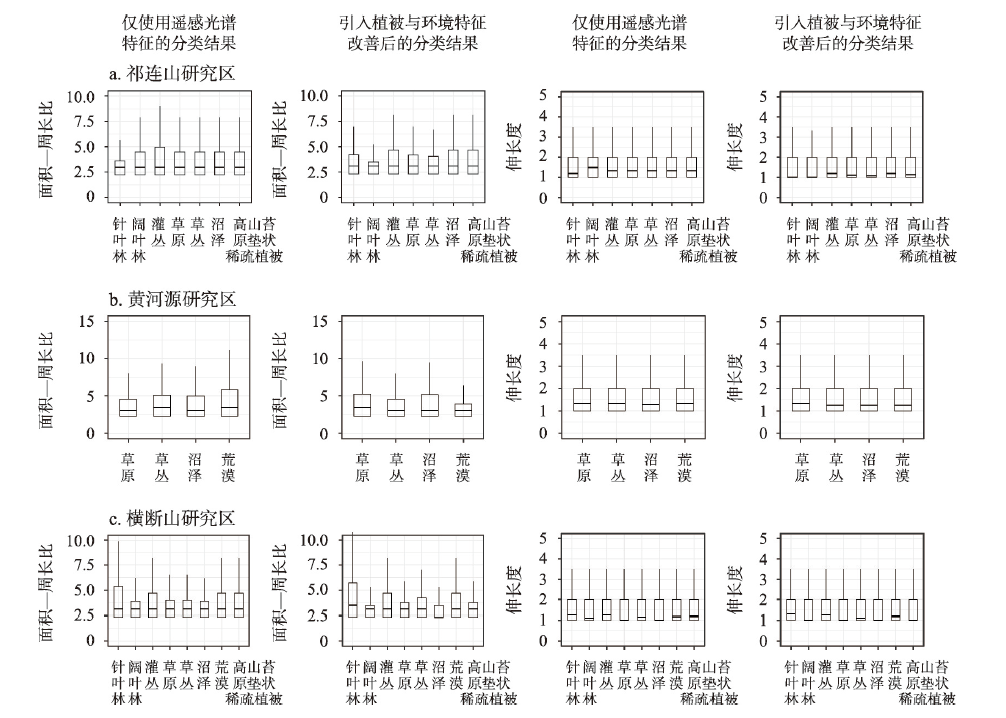 仅使用遥感光谱特征的分类结果

引入植被与环境特征改善后的分类结果

仅使用遥感光谱特征的分类结果

引入植被与环境特征改善后的分类结果

a. 祁连山研究区

面积—周长比
10.0
7.5
5.0
2.5
0
针叶林 阔叶林 灌丛 草原 草丛 沼泽 高山苔原垫状稀疏植被

面积—周长比
10.0
7.5
5.0
2.5
0
针叶林 阔叶林 灌丛 草原 草丛 沼泽 高山苔原垫状稀疏植被

伸长度
5
4
3
2
1
0
针叶林 阔叶林 灌丛 草原 草丛 沼泽 高山苔原垫状稀疏植被

伸长度
5
4
3
2
1
0
针叶林 阔叶林 灌丛 草原 草丛 沼泽 高山苔原垫状稀疏植被

b. 黄河源研究区

面积—周长比
15
10
5
0
草原 草丛 沼泽 荒漠

面积—周长比
15
10
5
0
草原 草丛 沼泽 荒漠

伸长度
5
4
3
2
1
0
草原 草丛 沼泽 荒漠

伸长度
5
4
3
2
1
0
草原 草丛 沼泽 荒漠

c. 横断山研究区

面积—周长比
10.0
7.5
5.0
2.5
0
针叶林 阔叶林 灌丛 草原 草丛 沼泽 荒漠 高山苔原垫状稀疏植被

面积—周长比
10.0
7.5
5.0
2.5
0
针叶林 阔叶林 灌丛 草原 草丛 沼泽 荒漠 高山苔原垫状稀疏植被

伸长度
5
4
3
2
1
0
针叶林 阔叶林 灌丛 草原 草丛 沼泽 荒漠 高山苔原垫状稀疏植被

伸长度
5
4
3
2
1
0
针叶林 阔叶林 灌丛 草原 草丛 沼泽 荒漠 高山苔原垫状稀疏植被